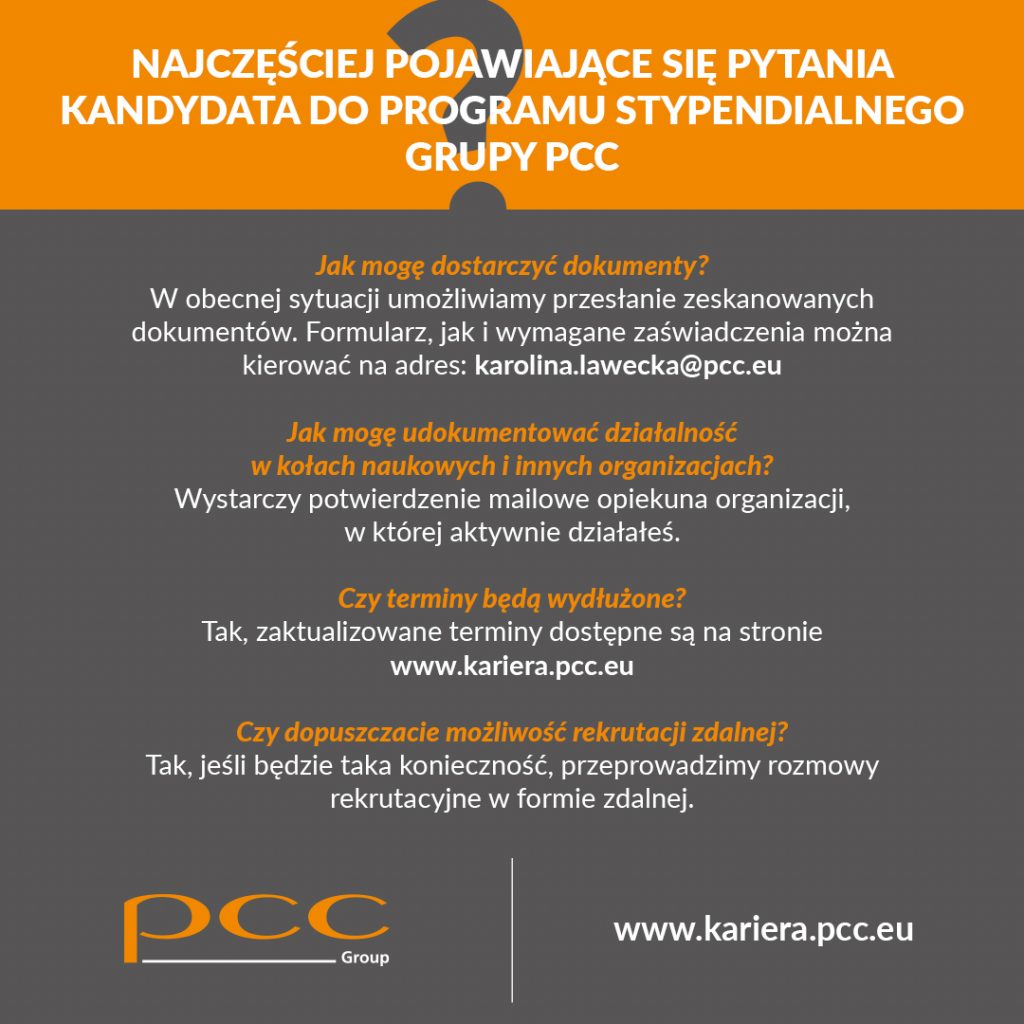 NAJCZĘŚCIEJ POJAWIAJĄCE SIĘ PYTANIA KANDYDATA DO PROGRAMU STYPENDIALNEGO GRUPY PCC

Jak mogę dostarczyć dokumenty?
W obecnej sytuacji umożliwiamy przesłanie zeskanowanych dokumentów. Formularz, jak i wymagane zaświadczenia można kierować na adres: karolina.lawecka@pcc.eu

Jak mogę udokumentować działalność w kołach naukowych i innych organizacjach?
Wystarczy potwierdzenie mailowe opiekuna organizacji, w której aktywnie działałeś.

Czy terminy będą wydłużone?
Tak, zaktualizowane terminy dostępne są na stronie www.kariera.pcc.eu

Czy dopuszczacie możliwość rekrutacji zdalnej?
Tak, jeśli będzie taka konieczność, przeprowadzimy rozmowy rekrutacyjne w formie zdalnej.

pcc Group

www.kariera.pcc.eu